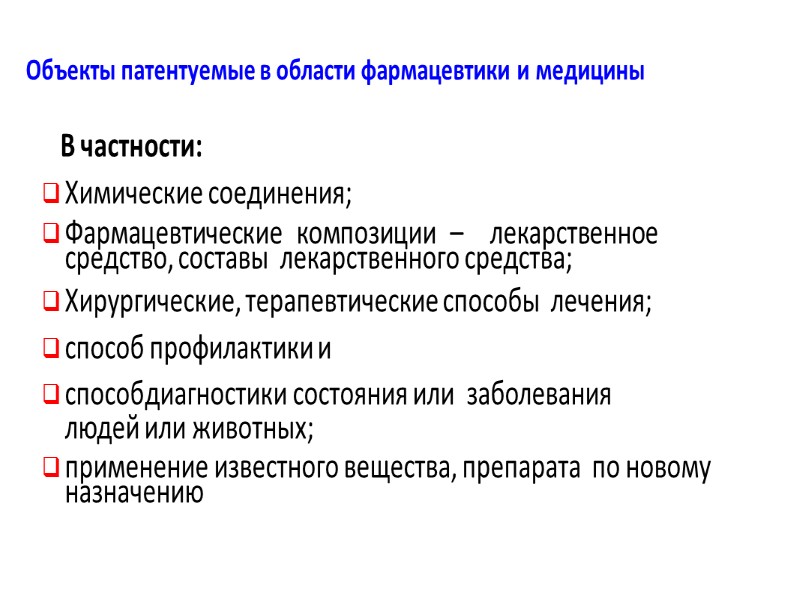 Объекты патентуемые в области фармацевтики и медицины

В частности:

❑ Химические соединения;

❑ Фармацевтические композиции – лекарственное средство, составы лекарственного средства;

❑ Хирургические, терапевтические способы лечения;

❑ способ профилактики и

❑ способдиагностики состояния или заболевания людей или животных;

❑ применение известного вещества, препарата по новому назначению